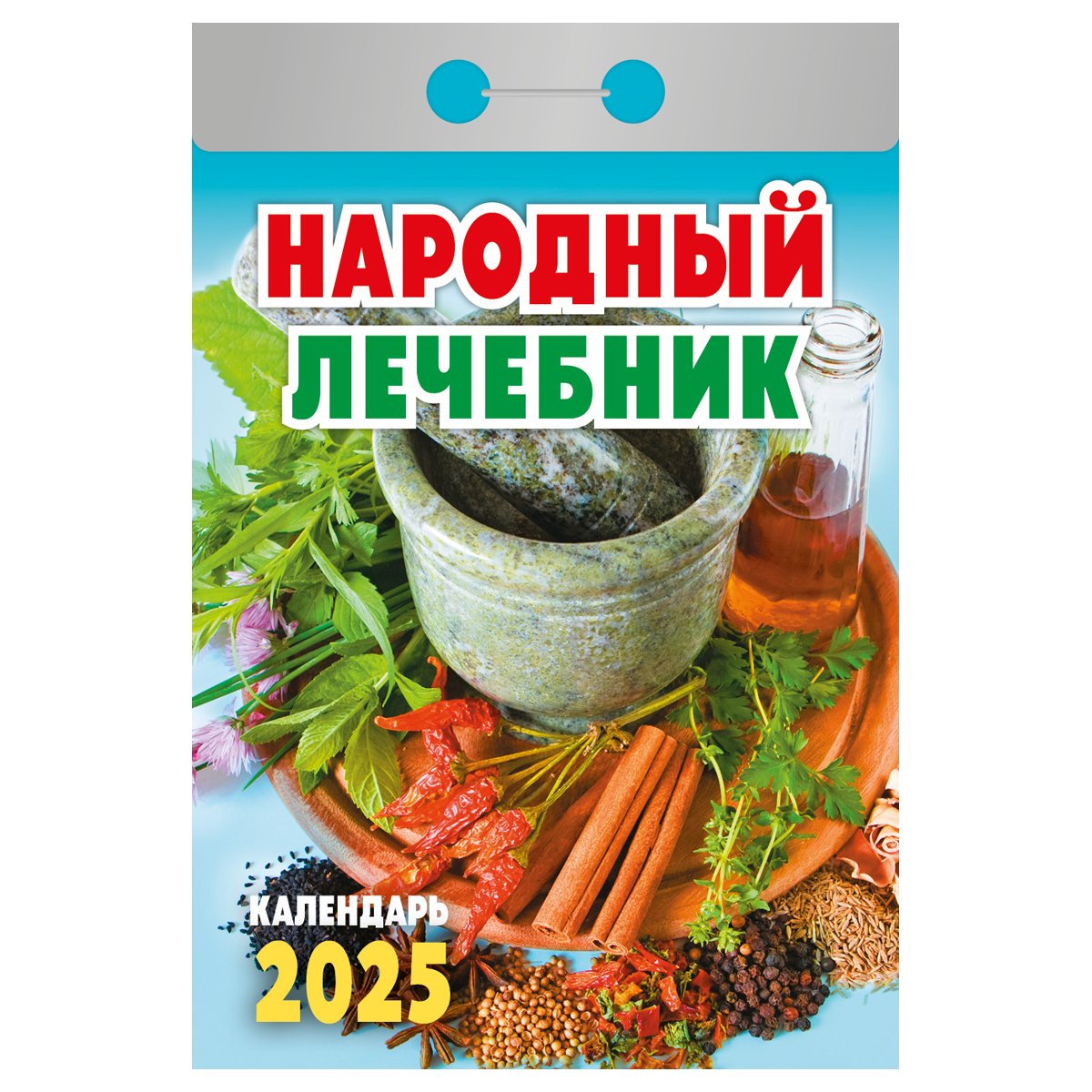 НАРОДНЫЙ ЛЕЧЕБНИК

КАЛЕНДАРЬ
2025